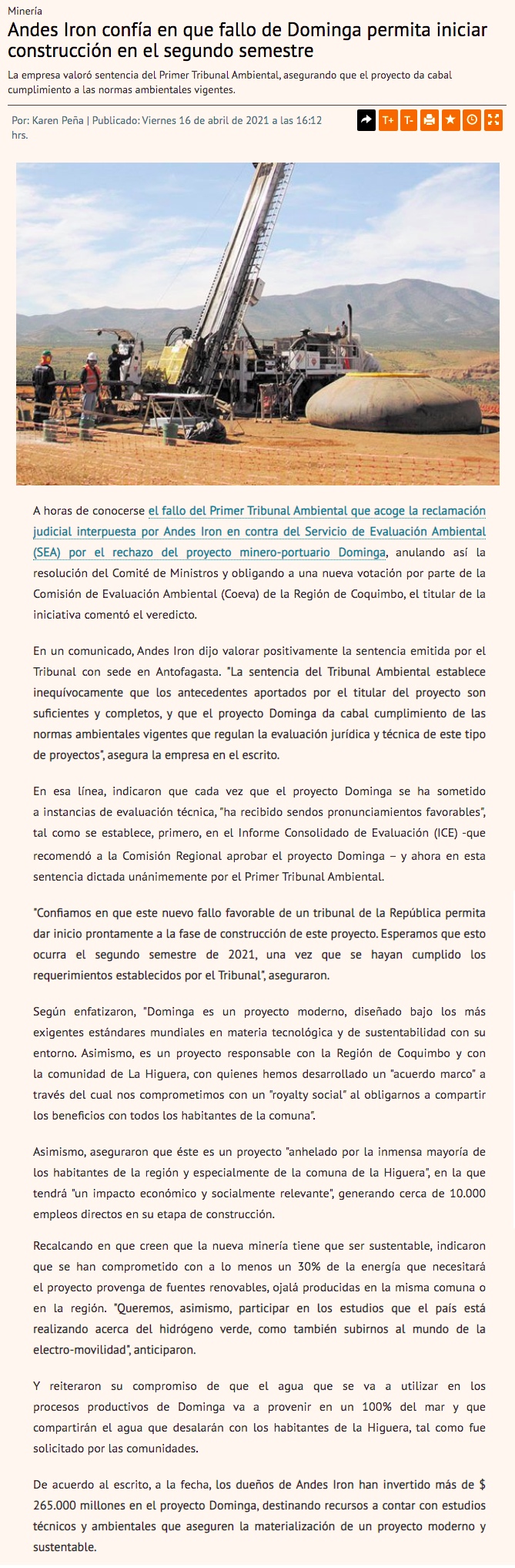 Minería

Andes Iron confía en que fallo de Dominga permita iniciar construcción en el segundo semestre

La empresa valoró sentencia del Primer Tribunal Ambiental, asegurando que el proyecto da cabal cumplimiento a las normas ambientales vigentes.

Por: Karen Peña | Publicado: Viernes 16 de abril de 2021 a las 16:12 hrs.

T+ T-

A horas de conocerse el fallo del Primer Tribunal Ambiental que acoge la reclamación judicial interpuesta por Andes Iron en contra del Servicio de Evaluación Ambiental (SEA) por el rechazo del proyecto minero-portuario Dominga, anulando así la resolución del Comité de Ministros y obligando a una nueva votación por parte de la Comisión de Evaluación Ambiental (Coeva) de la Región de Coquimbo, el titular de la iniciativa comentó el veredicto.

En un comunicado, Andes Iron dijo valorar positivamente la sentencia emitida por el Tribunal con sede en Antofagasta. "La sentencia del Tribunal Ambiental establece inequívocamente que los antecedentes aportados por el titular del proyecto son suficientes y completos, y que el proyecto Dominga da cabal cumplimiento de las normas ambientales vigentes que regulan la evaluación jurídica y técnica de este tipo de proyectos", asegura la empresa en el escrito.

En esa línea, indicaron que cada vez que el proyecto Dominga se ha sometido a instancias de evaluación técnica, "ha recibido sendos pronunciamientos favorables", tal como se establece, primero, en el Informe Consolidado de Evaluación (ICE) -que recomendó a la Comisión Regional aprobar el proyecto Dominga – y ahora en esta sentencia dictada unánimemente por el Primer Tribunal Ambiental.

"Confiamos en que este nuevo fallo favorable de un tribunal de la República permita dar inicio prontamente a la fase de construcción de este proyecto. Esperamos que esto ocurra el segundo semestre de 2021, una vez que se hayan cumplido los requerimientos establecidos por el Tribunal", aseguraron.

Según enfatizaron, "Dominga es un proyecto moderno, diseñado bajo los más exigentes estándares mundiales en materia tecnológica y de sustentabilidad con su entorno. Asimismo, es un proyecto responsable con la Región de Coquimbo y con la comunidad de La Higuera, con quienes hemos desarrollado un "acuerdo marco" a través del cual nos comprometimos con un "royalty social" al obligarnos a compartir los beneficios con todos los habitantes de la comuna".

Asimismo, aseguraron que éste es un proyecto "anhelado por la inmensa mayoría de los habitantes de la región y especialmente de la comuna de la Higuera", en la que tendrá "un impacto económico y socialmente relevante", generando cerca de 10.000 empleos directos en su etapa de construcción.

Recalcando en que creen que la nueva minería tiene que ser sustentable, indicaron que se han comprometido con a lo menos un 30% de la energía que necesitará el proyecto provenga de fuentes renovables, ojalá producidas en la misma comuna o en la región. "Queremos, asimismo, participar en los estudios que el país está realizando acerca del hidrógeno verde, como también subirnos al mundo de la electro-movilidad", anticiparon.

Y reiteraron su compromiso de que el agua que se va a utilizar en los procesos productivos de Dominga va a provenir en un 100% del mar y que compartirán el agua que desalarán con los habitantes de la Higuera, tal como fue solicitado por las comunidades.

De acuerdo al escrito, a la fecha, los dueños de Andes Iron han invertido más de $ 265.000 millones en el proyecto Dominga, destinando recursos a contar con estudios técnicos y ambientales que aseguren la materialización de un proyecto moderno y sustentable.